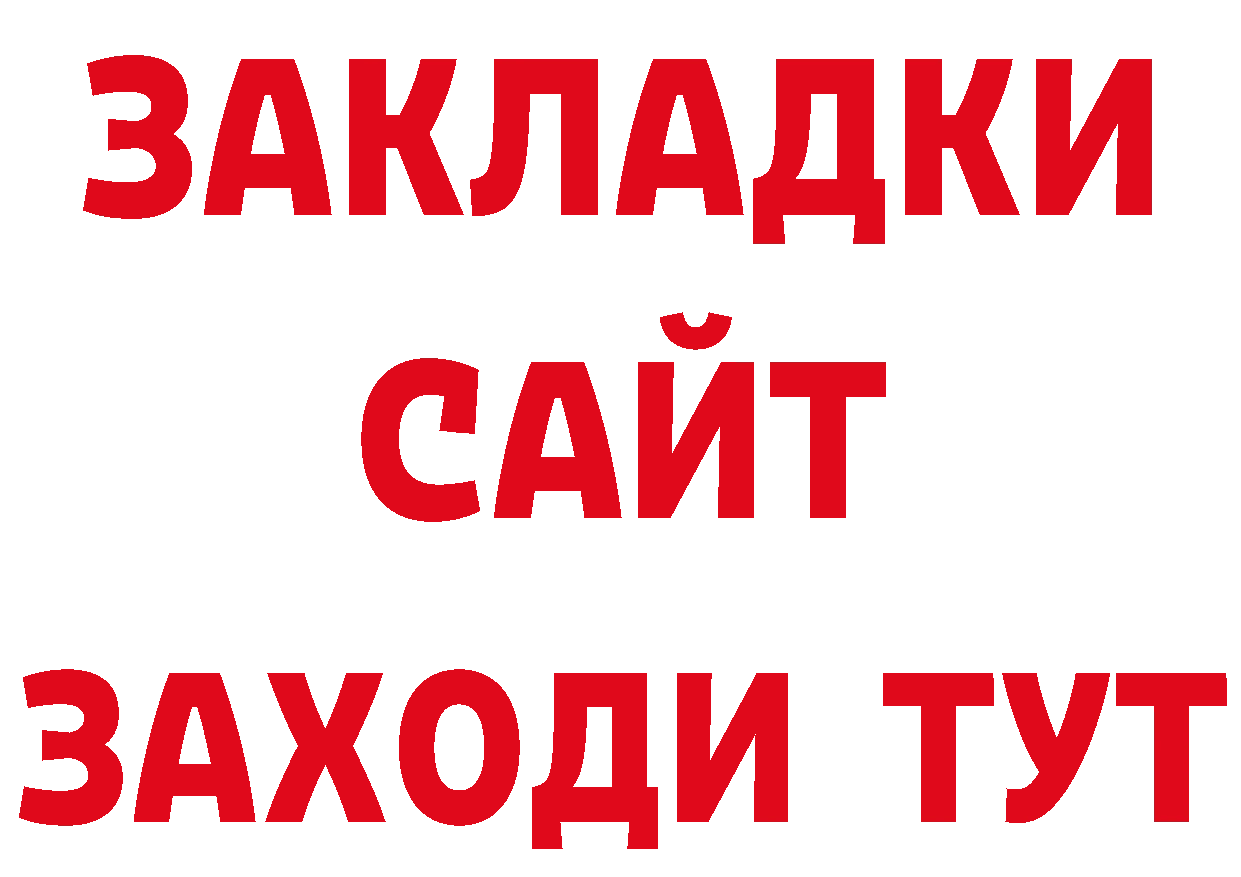 ЗАКЛАДКИ
САЙТ
ЗАХОДИ ТУТ